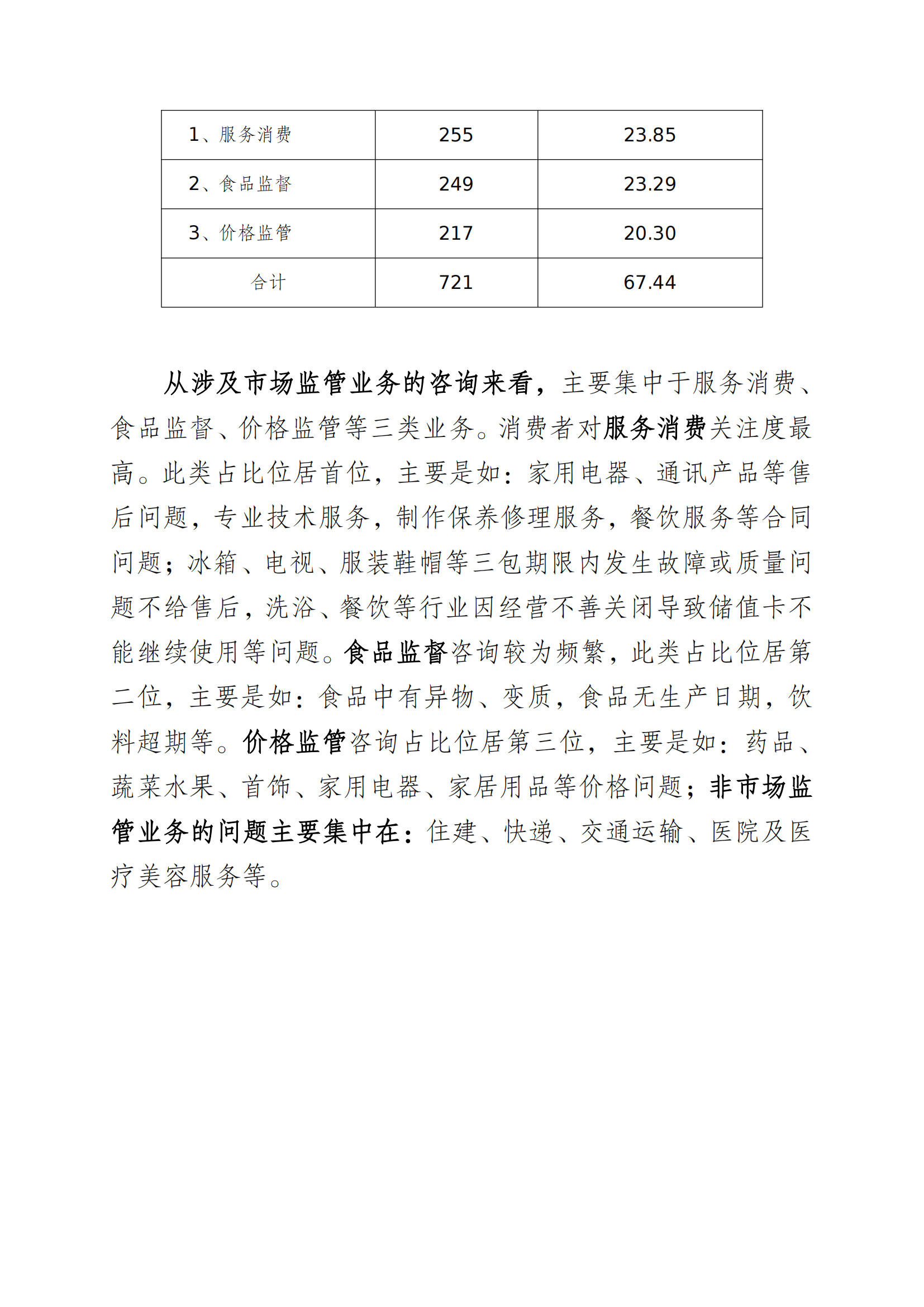 | 1、服务消费 | 255 | 23.85 |
|---|---|---|
| 2、食品监督 | 249 | 23.29 |
| 3、价格监管 | 217 | 20.30 |
| 合计 | 721 | 67.44 |

从涉及市场监管业务的咨询来看，主要集中于服务消费、食品监督、价格监管等三类业务。消费者对服务消费关注度最高。此类占比位居首位，主要是如：家用电器、通讯产品等售后问题，专业技术服务，制作保养修理服务，餐饮服务等合同问题；冰箱、电视、服装鞋帽等三包期限内发生故障或质量问题不给售后，洗浴、餐饮等行业因经营不善关闭导致储值卡不能继续使用等问题。食品监督咨询较为频繁，此类占比位居第二位，主要是如：食品中有异物、变质，食品无生产日期，饮料超期等。价格监管咨询占比位居第三位，主要是如：药品、蔬菜水果、首饰、家用电器、家居用品等价格问题；非市场监管业务的问题主要集中在：住建、快递、交通运输、医院及医疗美容服务等。